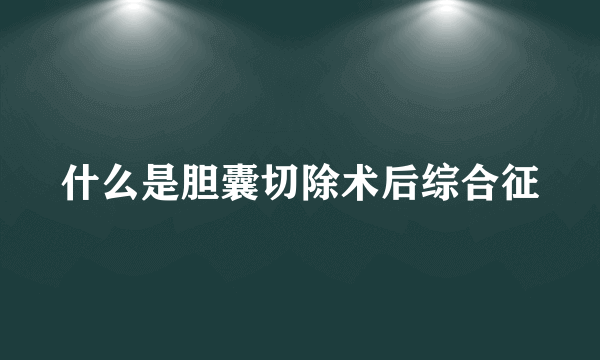 什么是胆囊切除术后综合征